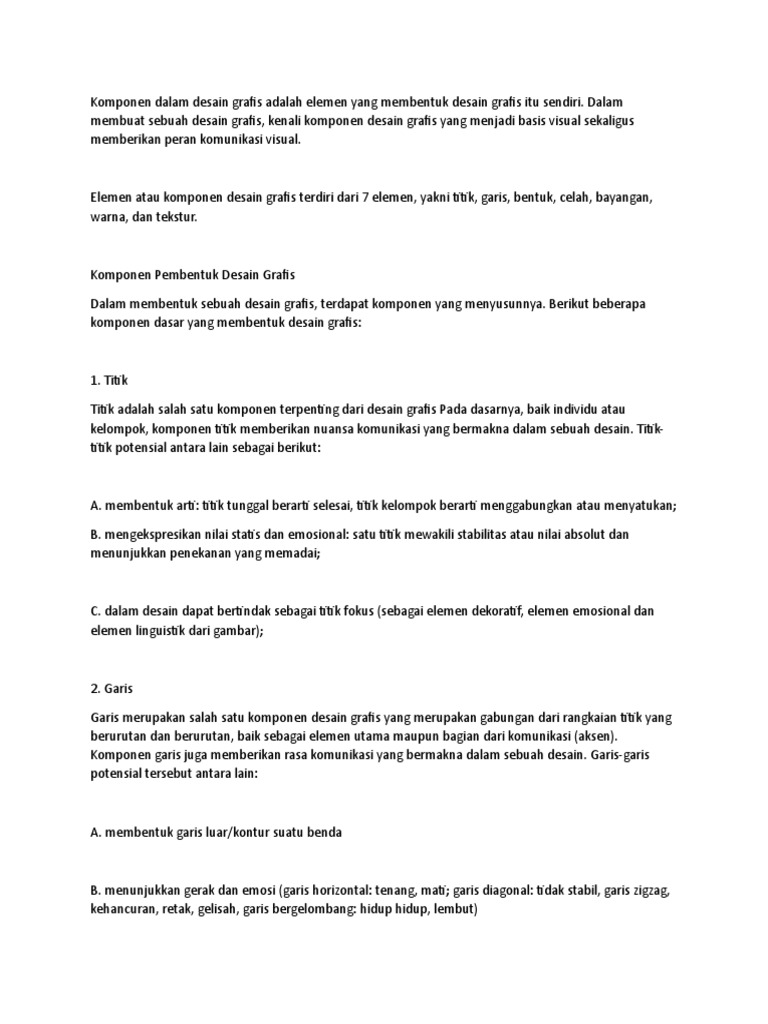 Komponen dalam desain grafis adalah elemen yang membentuk desain grafis itu sendiri. Dalam membuat sebuah desain grafis, kenali komponen desain grafis yang menjadi basis visual sekaligus memberikan peran komunikasi visual.

Elemen atau komponen desain grafis terdiri dari 7 elemen, yakni titik, garis, bentuk, celah, bayangan, warna, dan tekstur.

Komponen Pembentuk Desain Grafis

Dalam membentuk sebuah desain grafis, terdapat komponen yang menyusunnya. Berikut beberapa komponen dasar yang membentuk desain grafis:

1. Titik

Titik adalah salah satu komponen terpenting dari desain grafis Pada dasarnya, baik individu atau kelompok, komponen titik memberikan nuansa komunikasi yang bermakna dalam sebuah desain. Titik-titik potensial antara lain sebagai berikut:

A. membentuk arti: titik tunggal berarti selesai, titik kelompok berarti menggabungkan atau menyatukan;

B. mengekspresikan nilai statis dan emosional: satu titik mewakili stabilitas atau nilai absolut dan menunjukkan penekanan yang memadai;

C. dalam desain dapat bertindak sebagai titik fokus (sebagai elemen dekoratif, elemen emosional dan elemen linguistik dari gambar);

2. Garis

Garis merupakan salah satu komponen desain grafis yang merupakan gabungan dari rangkaian titik yang berurutan dan berurutan, baik sebagai elemen utama maupun bagian dari komunikasi (aksen). Komponen garis juga memberikan rasa komunikasi yang bermakna dalam sebuah desain. Garis-garis potensial tersebut antara lain:

A. membentuk garis luar/kontur suatu benda

B. menunjukkan gerak dan emosi (garis horizontal: tenang, mati; garis diagonal: tidak stabil, garis zigzag, kehancuran, retak, gelisah, garis bergelombang: hidup hidup, lembut)